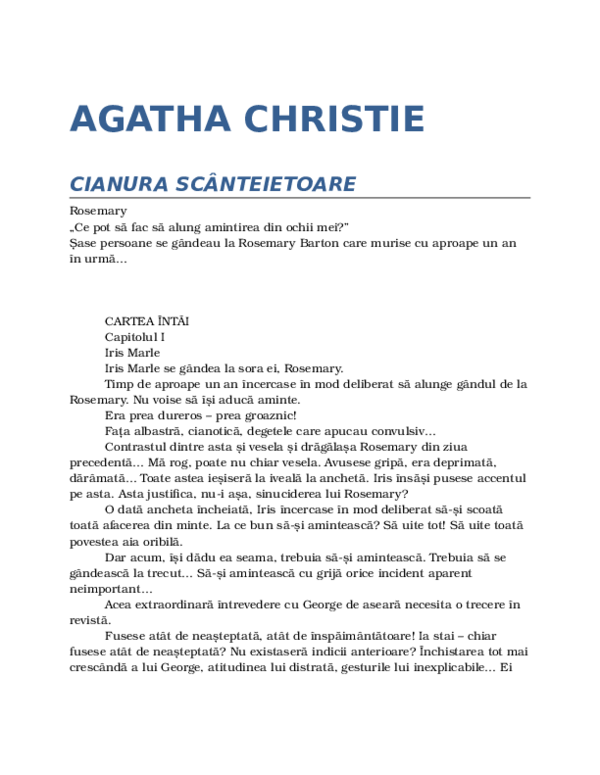 AGATHA CHRISTIE

CIANURA SCÂNTEIETOARE

Rosemary
„Ce pot să fac să alung amintirea din ochii mei?"
Şase persoane se gândeau la Rosemary Barton care murise cu aproape un an în urmă...

CARTEA ÎNTÂI
Capitolul I
Iris Marle
Iris Marle se gândea la sora ei, Rosemary.
Timp de aproape un an încercase în mod deliberat să alunge gândul de la Rosemary. Nu voise să îşi aducă aminte.
Era prea dureros – prea groaznic!
Faţa albastră, cianotică, degetele care apucau convulsiv...
Contrastul dintre asta şi vesela şi drăgălaşa Rosemary din ziua precedentă... Mă rog, poate nu chiar vesela. Avusese gripă, era deprimată, dărâmată... Toate astea ieşiseră la iveală la anchetă. Iris însăşi pusese accentul pe asta. Asta justifica, nu-i aşa, sinuciderea lui Rosemary?
O dată ancheta încheiată, Iris încercase în mod deliberat să-şi scoată toată afacerea din minte. La ce bun să-şi amintească? Să uite tot! Să uite toată povestea aia oribilă.
Dar acum, îşi dădu ea seama, trebuia să-şi amintească. Trebuia să se gândească la trecut... Să-şi amintească cu grijă orice incident aparent neimportant...
Acea extraordinară întrevedere cu George de aseară necesita o trecere în revistă.
Fusese atât de neaşteptată, atât de înspăimântătoare! Ia stai – chiar fusese atât de neaşteptată? Nu existaseră indicii anterioare? Închistarea tot mai crescândă a lui George, atitudinea lui distrată, gesturile lui inexplicabile... Ei